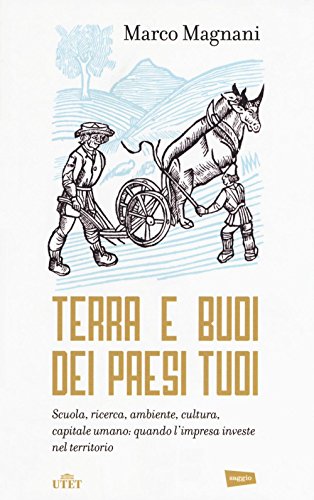 Marco Magnani

TERRA E BUOI DEI PAESI TUOI

Scuola, ricerca, ambiente, cultura, capitale umano: quando l'impresa investe nel territorio

UTET

saggio